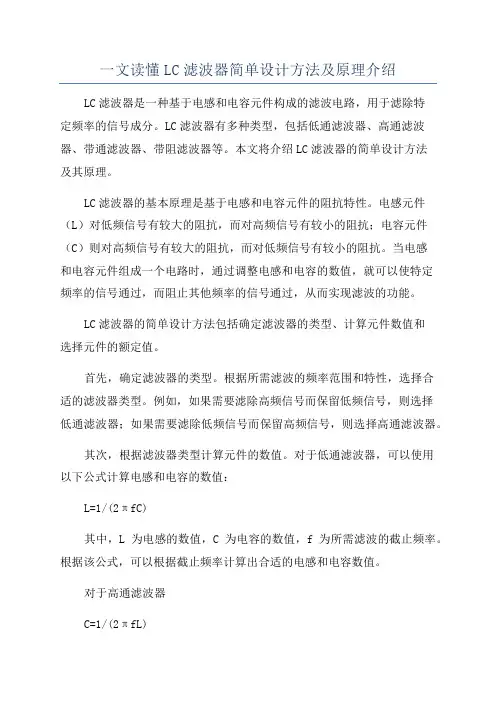 一文读懂LC滤波器简单设计方法及原理介绍

LC滤波器是一种基于电感和电容元件构成的滤波电路，用于滤除特定频率的信号成分。LC滤波器有多种类型，包括低通滤波器、高通滤波器、带通滤波器、带阻滤波器等。本文将介绍LC滤波器的简单设计方法及其原理。

LC滤波器的基本原理是基于电感和电容元件的阻抗特性。电感元件（L）对低频信号有较大的阻抗，而对高频信号有较小的阻抗；电容元件（C）则对高频信号有较大的阻抗，而对低频信号有较小的阻抗。当电感和电容元件组成一个电路时，通过调整电感和电容的数值，就可以使特定频率的信号通过，而阻止其他频率的信号通过，从而实现滤波的功能。

LC滤波器的简单设计方法包括确定滤波器的类型、计算元件数值和选择元件的额定值。

首先，确定滤波器的类型。根据所需滤波的频率范围和特性，选择合适的滤波器类型。例如，如果需要滤除高频信号而保留低频信号，则选择低通滤波器；如果需要滤除低频信号而保留高频信号，则选择高通滤波器。

其次，根据滤波器类型计算元件的数值。对于低通滤波器，可以使用以下公式计算电感和电容的数值：

$L=1/(2\pi fC)$

其中，L 为电感的数值，C 为电容的数值，f 为所需滤波的截止频率。根据该公式，可以根据截止频率计算出合适的电感和电容数值。

对于高通滤波器

$C=1/(2\pi fL)$